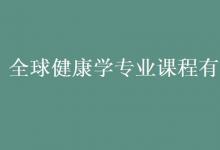 全球健康学专业课程有